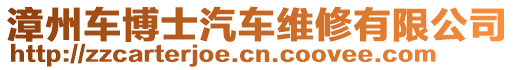 漳州车博士汽车维修有限公司
http://zzcarterjoe.cn.coovee.com